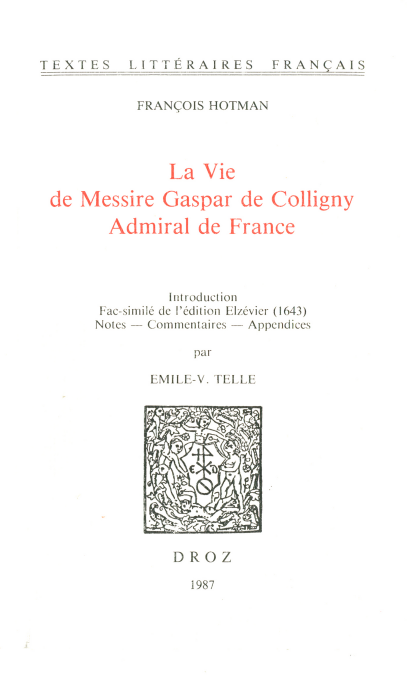 TEXTES LITTÉRAIRES FRANÇAIS

FRANÇOIS HOTMAN

La Vie
de Messire Gaspar de Colligny
Admiral de France

Introduction
Fac-similé de l'édition Elzévier (1643)
Notes — Commentaires — Appendices

par

EMILE-V. TELLE

DROZ

1987